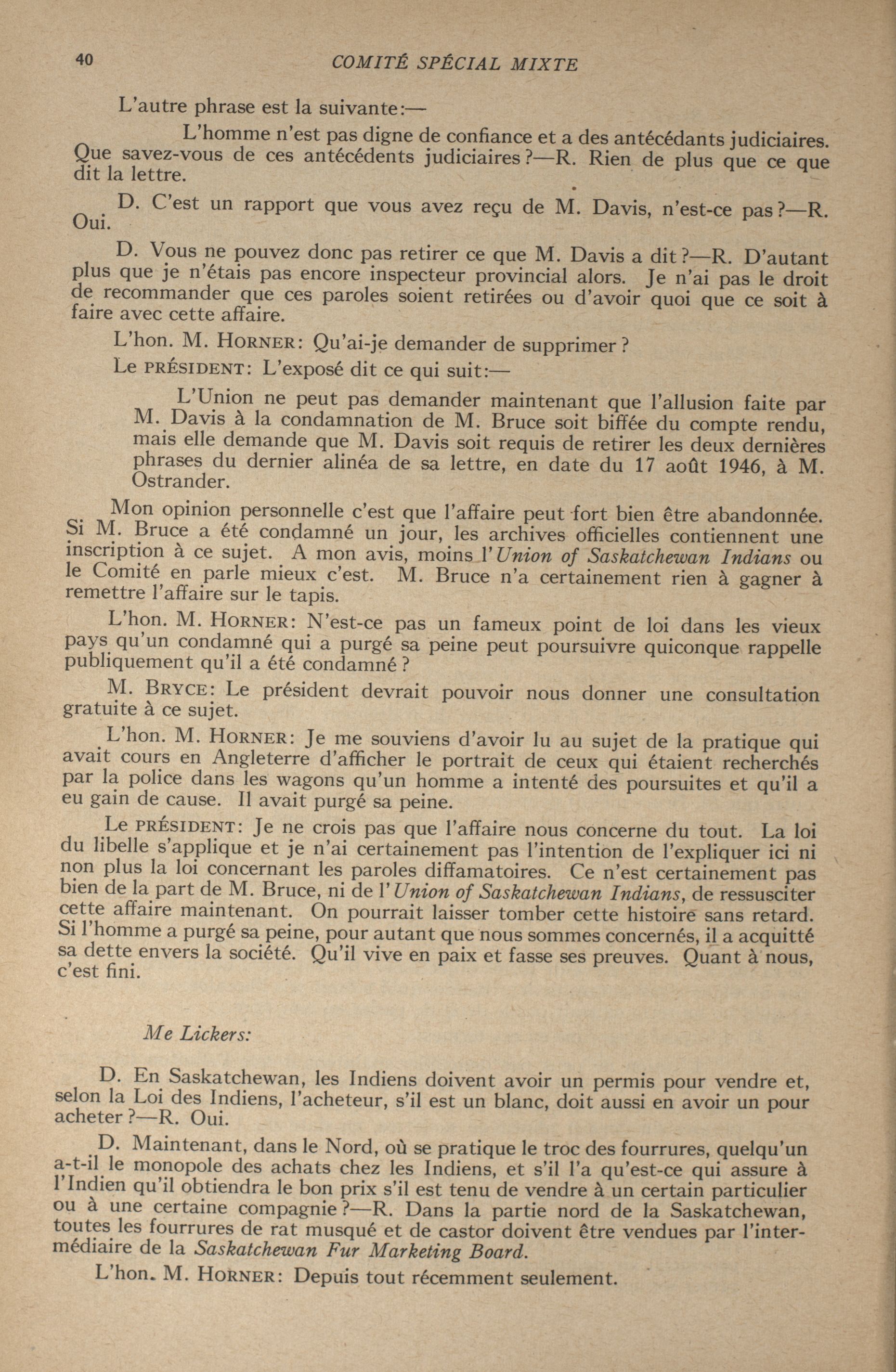 40 COMITÉ SPÉCIAL MIXTE

L'autre phrase est la suivante:—

L'homme n'est pas digne de confiance et a des antécédants judiciaires.

Que savez-vous de ces antécédents judiciaires?—R. Rien de plus que ce que dit la lettre.

D. C'est un rapport que vous avez reçu de M. Davis, n'est-ce pas?—R. Oui.

D. Vous ne pouvez donc pas retirer ce que M. Davis a dit?—R. D'autant plus que je n'étais pas encore inspecteur provincial alors. Je n'ai pas le droit de recommander que ces paroles soient retirées ou d'avoir quoi que ce soit à faire avec cette affaire.

L'hon. M. HORNER: Qu'ai-je demander de supprimer?

Le PRÉSIDENT: L'exposé dit ce qui suit:—

L'Union ne peut pas demander maintenant que l'allusion faite par M. Davis à la condamnation de M. Bruce soit biffée du compte rendu, mais elle demande que M. Davis soit requis de retirer les deux dernières phrases du dernier alinéa de sa lettre, en date du 17 août 1946, à M. Ostrander.

Mon opinion personnelle c'est que l'affaire peut fort bien être abandonnée. Si M. Bruce a été condamné un jour, les archives officielles contiennent une inscription à ce sujet. A mon avis, moins l'Union of Saskatchewan Indians ou le Comité en parle mieux c'est. M. Bruce n'a certainement rien à gagner à remettre l'affaire sur le tapis.

L'hon. M. HORNER: N'est-ce pas un fameux point de loi dans les vieux pays qu'un condamné qui a purgé sa peine peut poursuivre quiconque rappelle publiquement qu'il a été condamné?

M. BRYCE: Le président devrait pouvoir nous donner une consultation gratuite à ce sujet.

L'hon. M. HORNER: Je me souviens d'avoir lu au sujet de la pratique qui avait cours en Angleterre d'afficher le portrait de ceux qui étaient recherchés par la police dans les wagons qu'un homme a intenté des poursuites et qu'il a eu gain de cause. Il avait purgé sa peine.

Le PRÉSIDENT: Je ne crois pas que l'affaire nous concerne du tout. La loi du libelle s'applique et je n'ai certainement pas l'intention de l'expliquer ici ni non plus la loi concernant les paroles diffamatoires. Ce n'est certainement pas bien de la part de M. Bruce, ni de l'Union of Saskatchewan Indians, de ressusciter cette affaire maintenant. On pourrait laisser tomber cette histoire sans retard. Si l'homme a purgé sa peine, pour autant que nous sommes concernés, il a acquitté sa dette envers la société. Qu'il vive en paix et fasse ses preuves. Quant à nous, c'est fini.

Me Lickers:

D. En Saskatchewan, les Indiens doivent avoir un permis pour vendre et, selon la Loi des Indiens, l'acheteur, s'il est un blanc, doit aussi en avoir un pour acheter?—R. Oui.

D. Maintenant, dans le Nord, où se pratique le troc des fourrures, quelqu'un a-t-il le monopole des achats chez les Indiens, et s'il l'a qu'est-ce qui assure à l'Indien qu'il obtiendra le bon prix s'il est tenu de vendre à un certain particulier ou à une certaine compagnie?—R. Dans la partie nord de la Saskatchewan, toutes les fourrures de rat musqué et de castor doivent être vendues par l'intermédiaire de la Saskatchewan Fur Marketing Board.

L'hon. M. HORNER: Depuis tout récemment seulement.